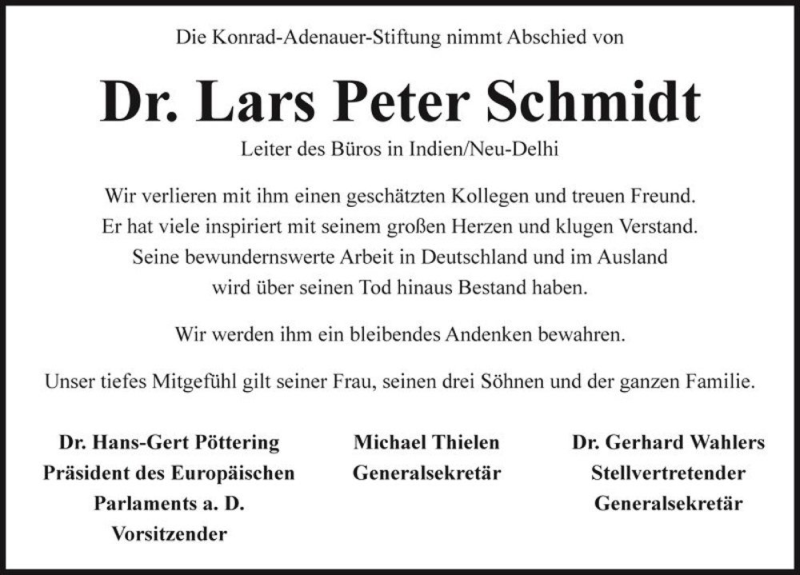 Die Konrad-Adenauer-Stiftung nimmt Abschied von

Dr. Lars Peter Schmidt

Leiter des Büros in Indien/Neu-Delhi

Wir verlieren mit ihm einen geschätzten Kollegen und treuen Freund. Er hat viele inspiriert mit seinem großen Herzen und klugen Verstand. Seine bewundernswerte Arbeit in Deutschland und im Ausland wird über seinen Tod hinaus Bestand haben.

Wir werden ihm ein bleibendes Andenken bewahren.

Unser tiefes Mitgefühl gilt seiner Frau, seinen drei Söhnen und der ganzen Familie.

Dr. Hans-Gert Pöttering
Präsident des Europäischen Parlaments a. D.
Vorsitzender

Michael Thielen
Generalsekretär

Dr. Gerhard Wahlers
Stellvertretender Generalsekretär